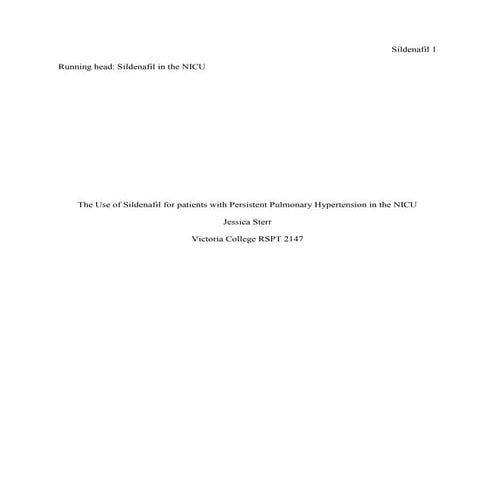 Sildenafil 1

Running head: Sildenafil in the NICU

The Use of Sildenafil for patients with Persistent Pulmonary Hypertension in the NICU

Jessica Sterr

Victoria College RSPT 2147